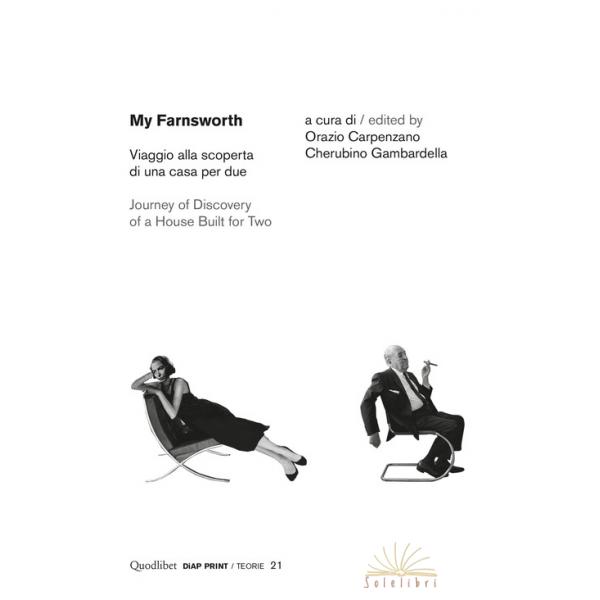 My Farnsworth

Viaggio alla scoperta di una casa per due

Journey of Discovery of a House Built for Two

a cura di / edited by
Orazio Carpenzano
Cherubino Gambardella

Quodlibet DiAP PRINT / TEORIE 21

Solelibri